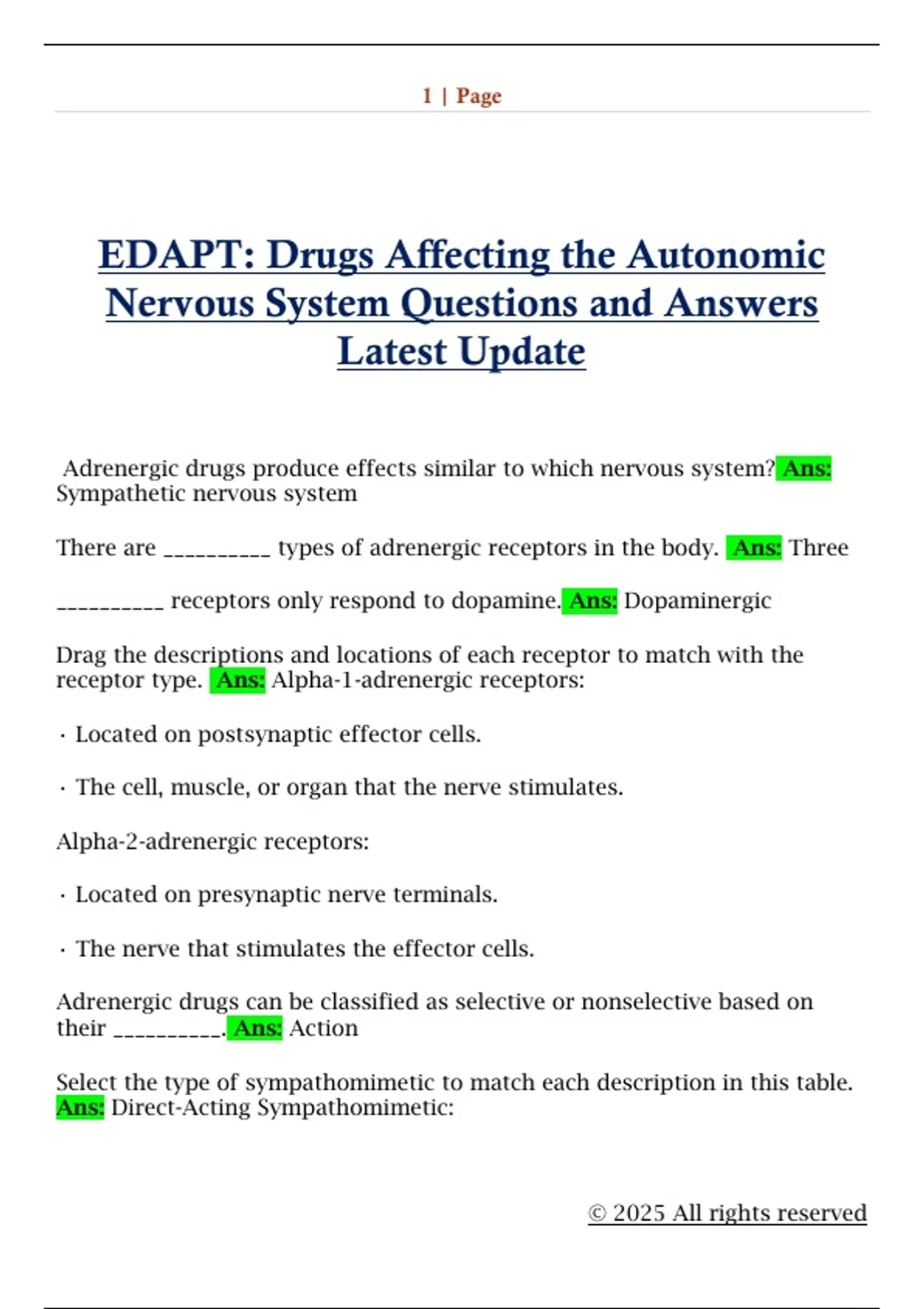 1 | Page

EDAPT: Drugs Affecting the Autonomic Nervous System Questions and Answers Latest Update

Adrenergic drugs produce effects similar to which nervous system? Ans: Sympathetic nervous system

There are __________ types of adrenergic receptors in the body. Ans: Three

__________ receptors only respond to dopamine. Ans: Dopaminergic

Drag the descriptions and locations of each receptor to match with the receptor type. Ans: Alpha-1-adrenergic receptors:

· Located on postsynaptic effector cells.

· The cell, muscle, or organ that the nerve stimulates.

Alpha-2-adrenergic receptors:

· Located on presynaptic nerve terminals.

· The nerve that stimulates the effector cells.

Adrenergic drugs can be classified as selective or nonselective based on their __________. Ans: Action

Select the type of sympathomimetic to match each description in this table. Ans: Direct-Acting Sympathomimetic:

© 2025 All rights reserved